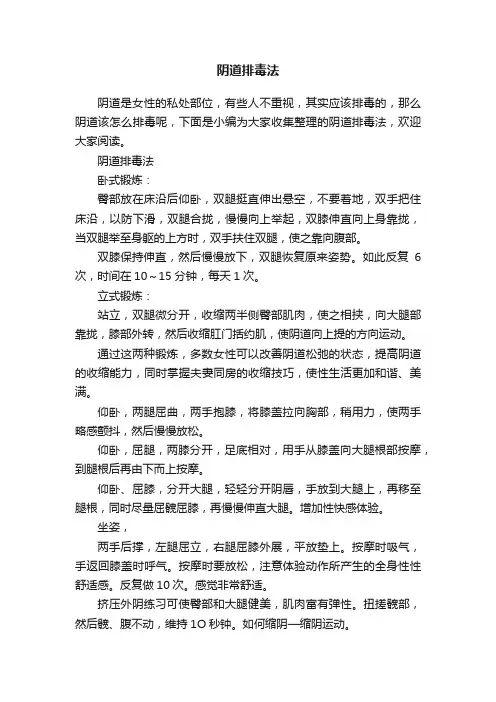 阴道排毒法

阴道是女性的私处部位，有些人不重视，其实应该排毒的，那么阴道该怎么排毒呢，下面是小编为大家收集整理的阴道排毒法，欢迎大家阅读。

阴道排毒法

卧式锻炼：

臀部放在床沿后仰卧，双腿挺直伸出悬空，不要着地，双手把住床沿，以防下滑，双腿合拢，慢慢向上举起，双膝伸直向上身靠拢，当双腿举至身躯的上方时，双手扶住双腿，使之靠向腹部。

双膝保持伸直，然后慢慢放下，双腿恢复原来姿势。如此反复 6 次，时间在 10～15 分钟，每天 1 次。

立式锻炼：

站立，双腿微分开，收缩两半侧臀部肌肉，使之相挟，向大腿部靠拢，膝部外转，然后收缩肛门括约肌，使阴道向上提的方向运动。

通过这两种锻炼，多数女性可以改善阴道松弛的状态，提高阴道的收缩能力，同时掌握夫妻同房的收缩技巧，使性生活更加和谐、美满。

仰卧，两腿屈曲，两手抱膝，将膝盖拉向胸部，稍用力，使两手略感颤抖，然后慢慢放松。

仰卧，屈腿，两膝分开，足底相对，用手从膝盖向大腿根部按摩，到腿根后再由下而上按摩。

仰卧、屈膝，分开大腿，轻轻分开阴唇，手放到大腿上，再移至腿根，同时尽量屈髋屈膝，再慢慢伸直大腿。增加性快感体验。

坐姿，

两手后撑，左腿屈立，右腿屈膝外展，平放垫上。按摩时吸气，手返回膝盖时呼气。按摩时要放松，注意体验动作所产生的全身性性舒适感。反复做 10 次。感觉非常舒适。

挤压外阴练习可使臀部和大腿健美，肌肉富有弹性。扭搓髋部，然后髋、腹不动，维持 1O 秒钟。如何缩阴—缩阴运动。